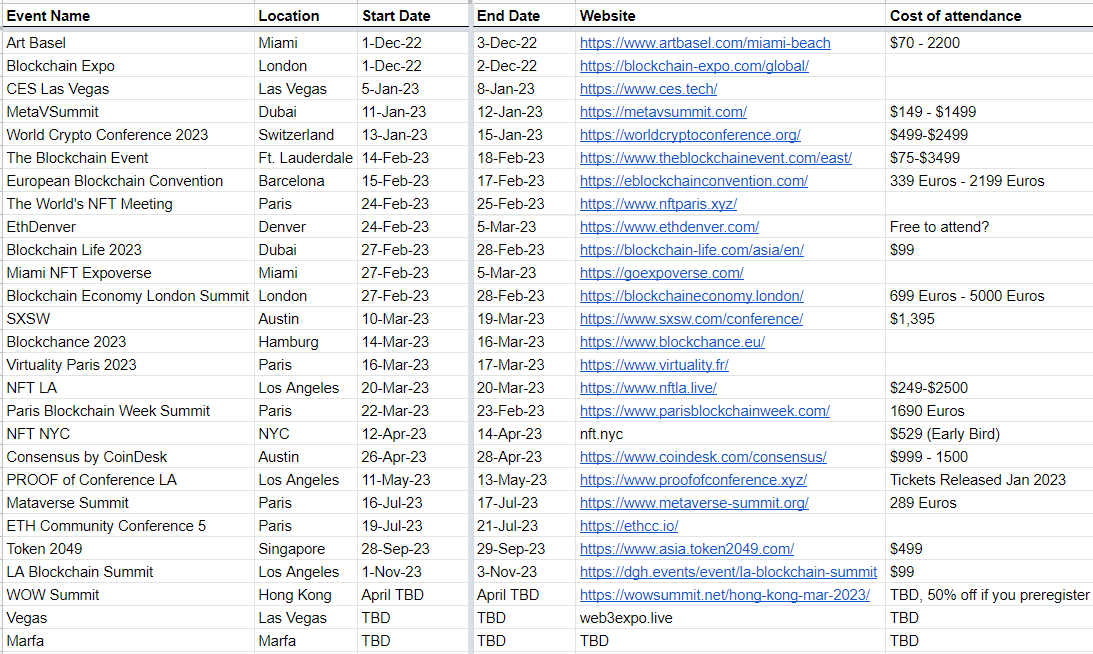 | Event Name | Location | Start Date | End Date | Website | Cost of attendance |
|---|---|---|---|---|---|
| Art Basel | Miami | 1-Dec-22 | 3-Dec-22 | https://www.artbasel.com/miami-beach | $70 - 2200 |
| Blockchain Expo | London | 1-Dec-22 | 2-Dec-22 | https://blockchain-expo.com/global/ | |
| CES Las Vegas | Las Vegas | 5-Jan-23 | 8-Jan-23 | https://www.ces.tech/ | |
| MetaVSummit | Dubai | 11-Jan-23 | 12-Jan-23 | https://metavsummit.com/ | $149 - $1499 |
| World Crypto Conference 2023 | Switzerland | 13-Jan-23 | 15-Jan-23 | https://worldcryptoconference.org/ | $499-$2499 |
| The Blockchain Event | Ft. Lauderdale | 14-Feb-23 | 18-Feb-23 | https://www.theblockchainevent.com/east/ | $75-$3499 |
| European Blockchain Convention | Barcelona | 15-Feb-23 | 17-Feb-23 | https://eblockchainconvention.com/ | 339 Euros - 2199 Euros |
| The World's NFT Meeting | Paris | 24-Feb-23 | 25-Feb-23 | https://www.nftparis.xyz/ | |
| EthDenver | Denver | 24-Feb-23 | 5-Mar-23 | https://www.ethdenver.com/ | Free to attend? |
| Blockchain Life 2023 | Dubai | 27-Feb-23 | 28-Feb-23 | https://blockchain-life.com/asia/en/ | $99 |
| Miami NFT Expoverse | Miami | 27-Feb-23 | 5-Mar-23 | https://goexpoverse.com/ | |
| Blockchain Economy London Summit | London | 27-Feb-23 | 28-Feb-23 | https://blockchaineconomy.london/ | 699 Euros - 5000 Euros |
| SXSW | Austin | 10-Mar-23 | 19-Mar-23 | https://www.sxsw.com/conference/ | $1,395 |
| Blockchance 2023 | Hamburg | 14-Mar-23 | 16-Mar-23 | https://www.blockchance.eu/ | |
| Virtuality Paris 2023 | Paris | 16-Mar-23 | 17-Mar-23 | https://www.virtuality.fr/ | |
| NFT LA | Los Angeles | 20-Mar-23 | 20-Mar-23 | https://www.nftla.live/ | $249-$2500 |
| Paris Blockchain Week Summit | Paris | 22-Mar-23 | 23-Feb-23 | https://www.parisblockchainweek.com/ | 1690 Euros |
| NFT NYC | NYC | 12-Apr-23 | 14-Apr-23 | nft.nyc | $529 (Early Bird) |
| Consensus by CoinDesk | Austin | 26-Apr-23 | 28-Apr-23 | https://www.coindesk.com/consensus/ | $999 - 1500 |
| PROOF of Conference LA | Los Angeles | 11-May-23 | 13-May-23 | https://www.proofofconference.xyz/ | Tickets Released Jan 2023 |
| Mataverse Summit | Paris | 16-Jul-23 | 17-Jul-23 | https://www.metaverse-summit.org/ | 289 Euros |
| ETH Community Conference 5 | Paris | 19-Jul-23 | 21-Jul-23 | https://ethcc.io/ | |
| Token 2049 | Singapore | 28-Sep-23 | 29-Sep-23 | https://www.asia.token2049.com/ | $499 |
| LA Blockchain Summit | Los Angeles | 1-Nov-23 | 3-Nov-23 | https://dgh.events/event/la-blockchain-summit | $99 |
| WOW Summit | Hong Kong | April TBD | April TBD | https://wowsummit.net/hong-kong-mar-2023/ | TBD, 50% off if you preregister |
| Vegas | Las Vegas | TBD | TBD | web3expo.live | TBD |
| Marfa | Marfa | TBD | TBD | TBD | TBD |